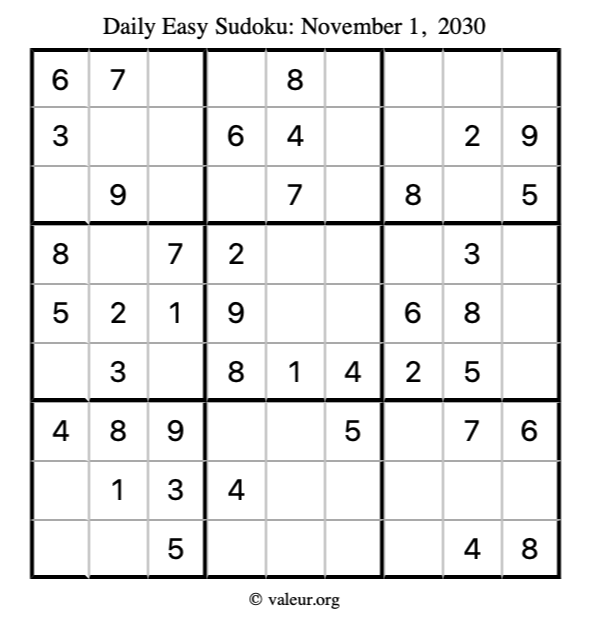 Daily Easy Sudoku: November 1, 2030

| 6 | 7 |  |  | 8 |  |  |  |  |
|---|---|---|---|---|---|---|---|---|
| 3 |  |  | 6 | 4 |  |  | 2 | 9 |
|  | 9 |  |  | 7 |  | 8 |  | 5 |
| 8 |  | 7 | 2 |  |  |  | 3 |  |
| 5 | 2 | 1 | 9 |  |  | 6 | 8 |  |
|  | 3 |  | 8 | 1 | 4 | 2 | 5 |  |
| 4 | 8 | 9 |  |  | 5 |  | 7 | 6 |
|  | 1 | 3 | 4 |  |  |  |  |  |
|  |  | 5 |  |  |  |  | 4 | 8 |

© valeur.org